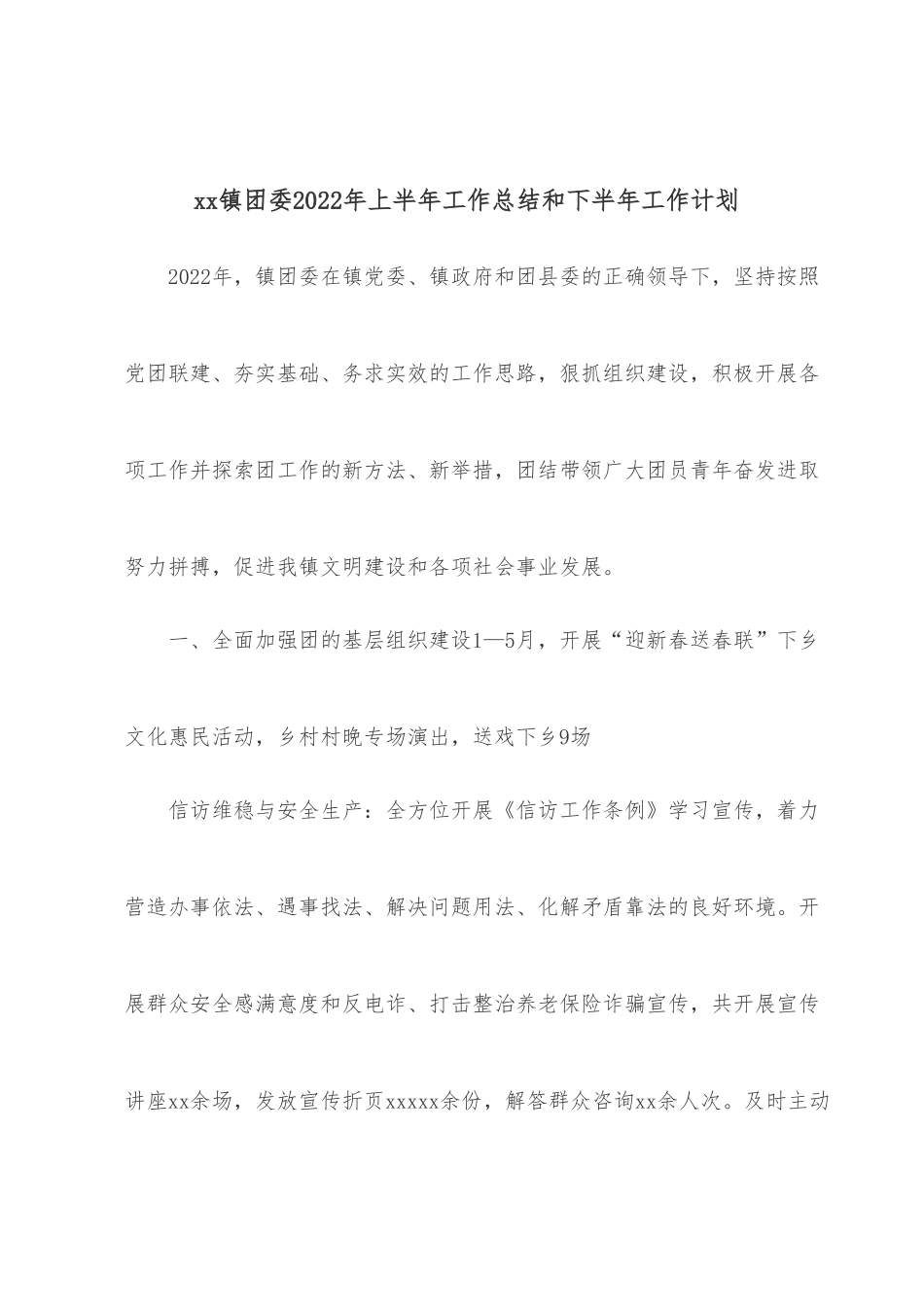 xx镇团委2022年上半年工作总结和下半年工作计划

2022年，镇团委在镇党委、镇政府和团县委的正确领导下，坚持按照党团联建、夯实基础、务求实效的工作思路，狠抓组织建设，积极开展各项工作并探索团工作的新方法、新举措，团结带领广大团员青年奋发进取努力拼搏，促进我镇文明建设和各项社会事业发展。

一、全面加强团的基层组织建设1—5月，开展“迎新春送春联”下乡文化惠民活动，乡村村晚专场演出，送戏下乡9场

信访维稳与安全生产：全方位开展《信访工作条例》学习宣传，着力营造办事依法、遇事找法、解决问题用法、化解矛盾靠法的良好环境。开展群众安全感满意度和反电诈、打击整治养老保险诈骗宣传，共开展宣传讲座xx余场，发放宣传折页xxxxx余份，解答群众咨询xx余人次。及时主动